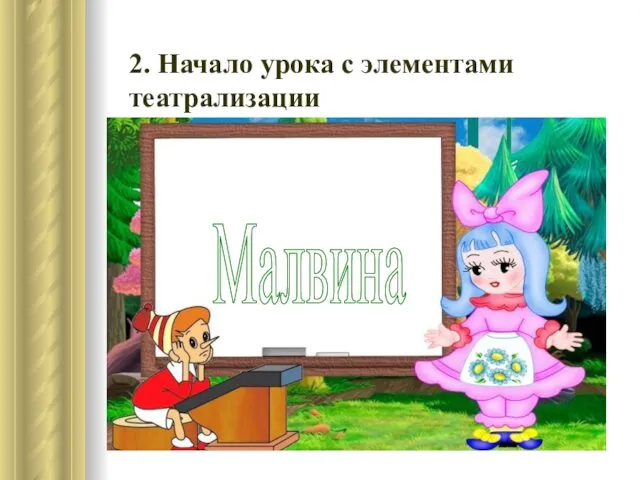 2. Начало урока с элементами театрализации

Малвина